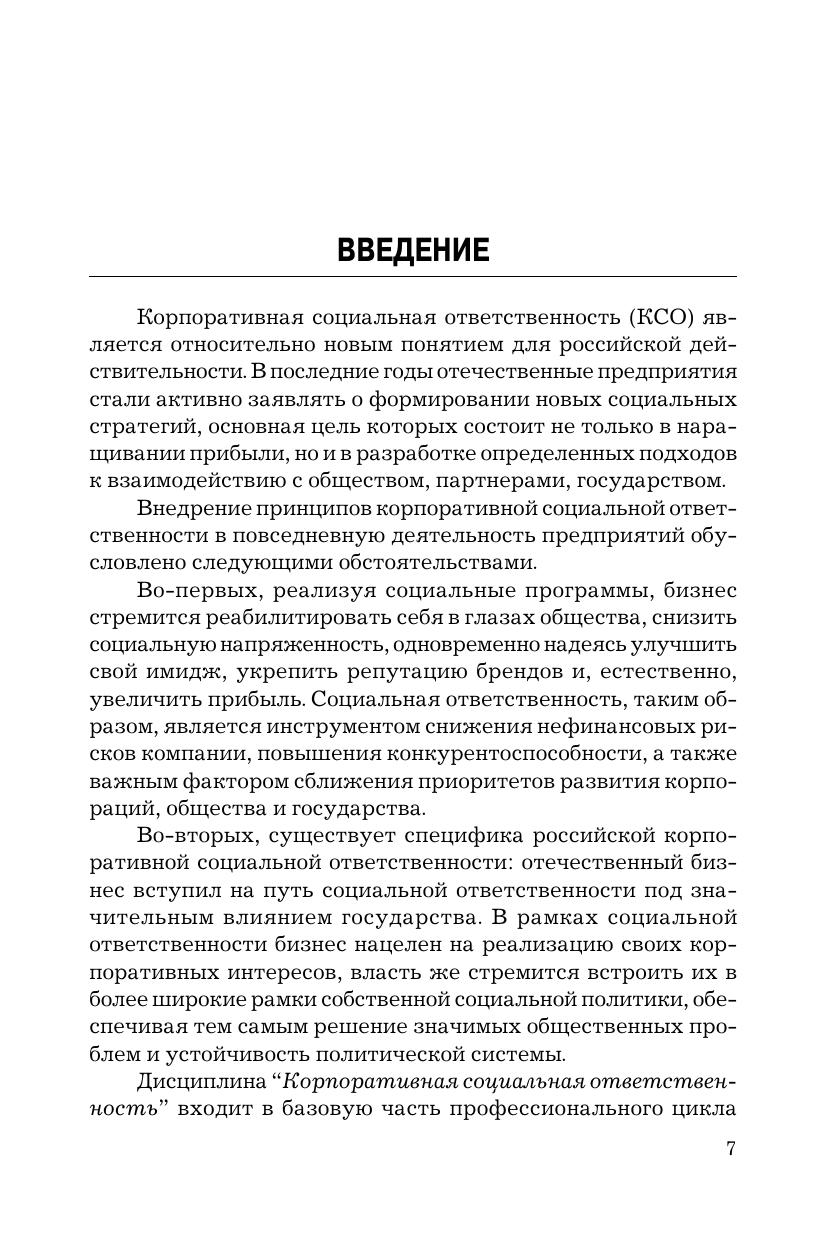 ВВЕДЕНИЕ

Корпоративная социальная ответственность (КСО) является относительно новым понятием для российской действительности. В последние годы отечественные предприятия стали активно заявлять о формировании новых социальных стратегий, основная цель которых состоит не только в наращивании прибыли, но и в разработке определенных подходов к взаимодействию с обществом, партнерами, государством.

Внедрение принципов корпоративной социальной ответственности в повседневную деятельность предприятий обусловлено следующими обстоятельствами.

Во-первых, реализуя социальные программы, бизнес стремится реабилитировать себя в глазах общества, снизить социальную напряженность, одновременно надеясь улучшить свой имидж, укрепить репутацию брендов и, естественно, увеличить прибыль. Социальная ответственность, таким образом, является инструментом снижения нефинансовых рисков компании, повышения конкурентоспособности, а также важным фактором сближения приоритетов развития корпораций, общества и государства.

Во-вторых, существует специфика российской корпоративной социальной ответственности: отечественный бизнес вступил на путь социальной ответственности под значительным влиянием государства. В рамках социальной ответственности бизнес нацелен на реализацию своих корпоративных интересов, власть же стремится встроить их в более широкие рамки собственной социальной политики, обеспечивая тем самым решение значимых общественных проблем и устойчивость политической системы.

Дисциплина “Корпоративная социальная ответственность” входит в базовую часть профессионального цикла

7